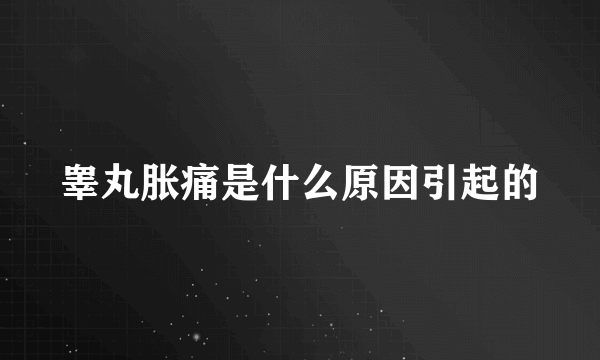 睾丸胀痛是什么原因引起的